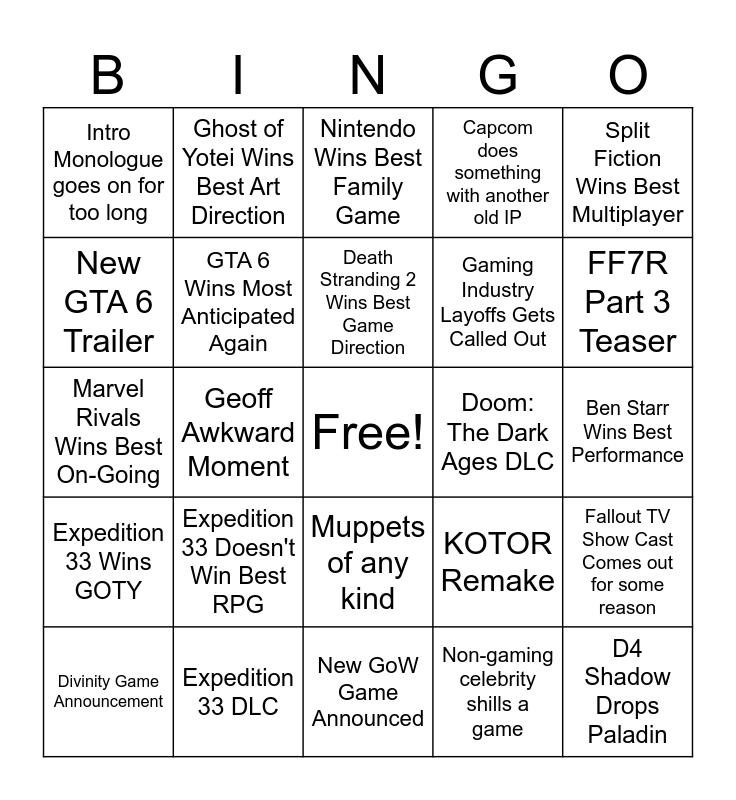 | B | I | N | G | O |
|---|---|---|---|---|
| Intro Monologue goes on for too long | Ghost of Yotei Wins Best Art Direction | Nintendo Wins Best Family Game | Capcom does something with another old IP | Split Fiction Wins Best Multiplayer |
| New GTA 6 Trailer | GTA 6 Wins Most Anticipated Again | Death Stranding 2 Wins Best Game Direction | Gaming Industry Layoffs Gets Called Out | FF7R Part 3 Teaser |
| Marvel Rivals Wins Best On-Going | Geoff Awkward Moment | Free! | Doom: The Dark Ages DLC | Ben Starr Wins Best Performance |
| Expedition 33 Wins GOTY | Expedition 33 Doesn't Win Best RPG | Muppets of any kind | KOTOR Remake | Fallout TV Show Cast Comes out for some reason |
| Divinity Game Announcement | Expedition 33 DLC | New GoW Game Announced | Non-gaming celebrity shills a game | D4 Shadow Drops Paladin |